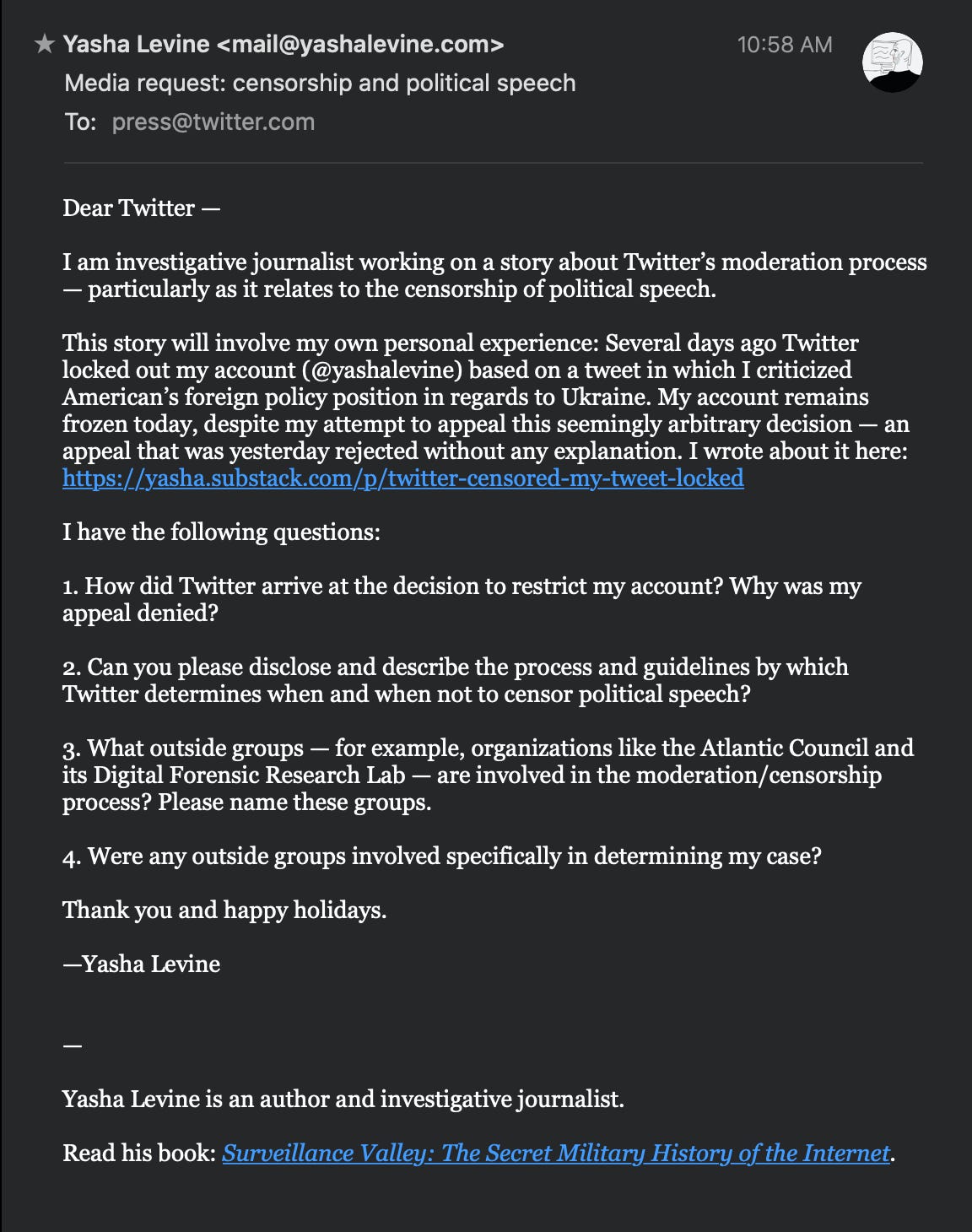 ★ Yasha Levine <mail@yashalevine.com>
10:58 AM
Media request: censorship and political speech
To: press@twitter.com

Dear Twitter —

I am investigative journalist working on a story about Twitter's moderation process — particularly as it relates to the censorship of political speech.

This story will involve my own personal experience: Several days ago Twitter locked out my account (@yashalevine) based on a tweet in which I criticized American's foreign policy position in regards to Ukraine. My account remains frozen today, despite my attempt to appeal this seemingly arbitrary decision — an appeal that was yesterday rejected without any explanation. I wrote about it here: https://yasha.substack.com/p/twitter-censored-my-tweet-locked

I have the following questions:

1. How did Twitter arrive at the decision to restrict my account? Why was my appeal denied?

2. Can you please disclose and describe the process and guidelines by which Twitter determines when and when not to censor political speech?

3. What outside groups — for example, organizations like the Atlantic Council and its Digital Forensic Research Lab — are involved in the moderation/censorship process? Please name these groups.

4. Were any outside groups involved specifically in determining my case?

Thank you and happy holidays.

—Yasha Levine

—

Yasha Levine is an author and investigative journalist.

Read his book: Surveillance Valley: The Secret Military History of the Internet.